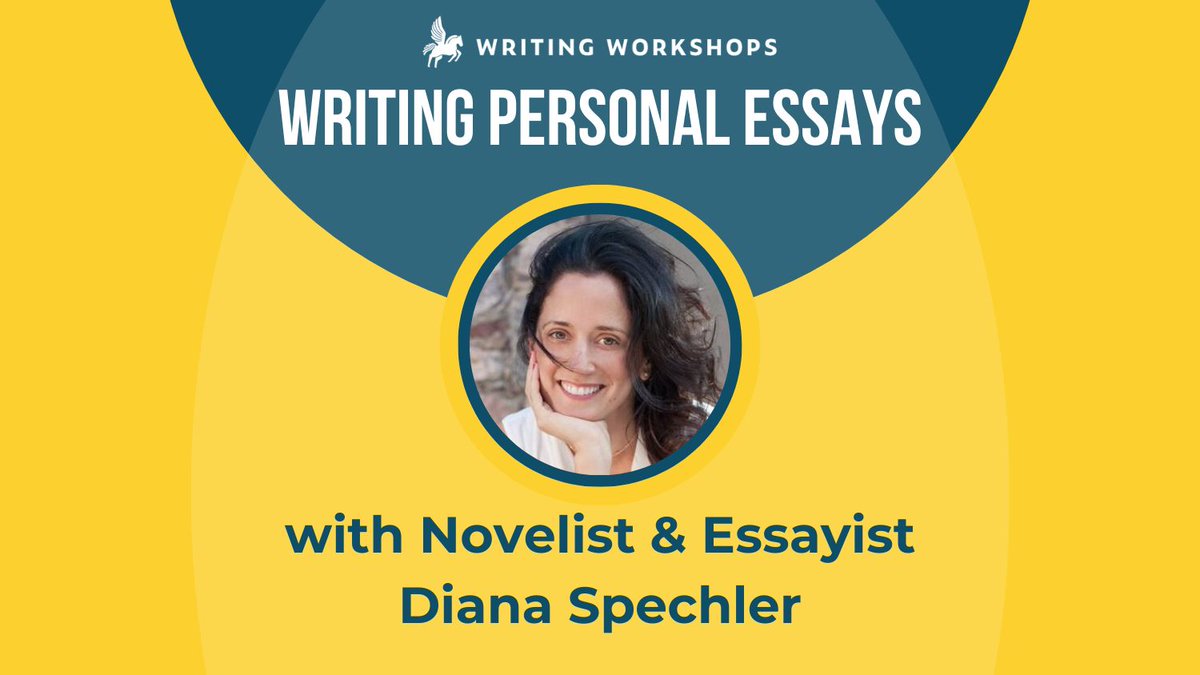 WRITING WORKSHOPS

WRITING PERSONAL ESSAYS

with Novelist & Essayist Diana Spechler